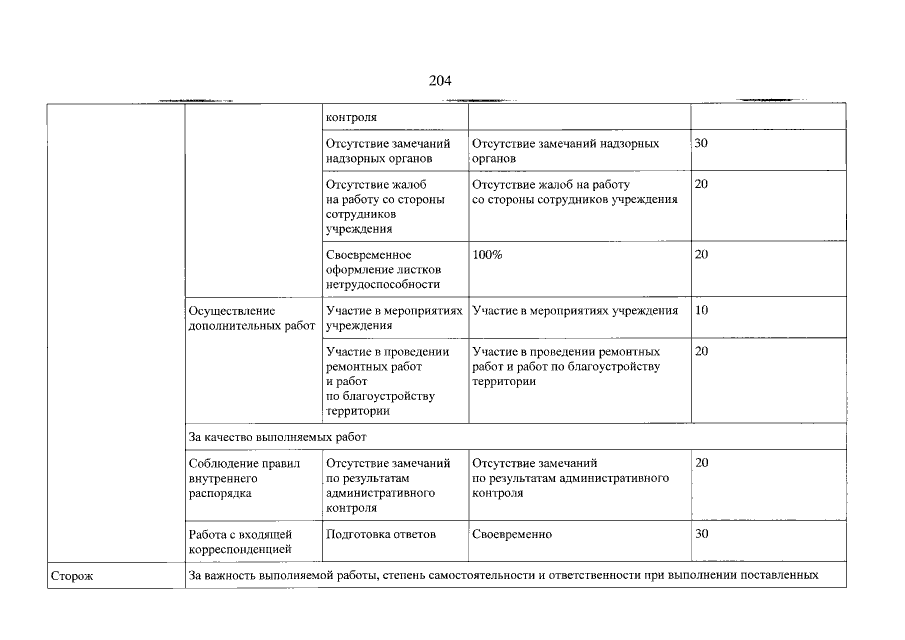 204

| | | контроля | | |
|---|---|---|---|---|
| | | Отсутствие замечаний надзорных органов | Отсутствие замечаний надзорных органов | 30 |
| | | Отсутствие жалоб на работу со стороны сотрудников учреждения | Отсутствие жалоб на работу со стороны сотрудников учреждения | 20 |
| | | Своевременное оформление листков нетрудоспособности | 100% | 20 |
| | Осуществление дополнительных работ | Участие в мероприятиях учреждения | Участие в мероприятиях учреждения | 10 |
| | | Участие в проведении ремонтных работ и работ по благоустройству территории | Участие в проведении ремонтных работ и работ по благоустройству территории | 20 |
| | За качество выполняемых работ | | | |
| | Соблюдение правил внутреннего распорядка | Отсутствие замечаний по результатам административного контроля | Отсутствие замечаний по результатам административного контроля | 20 |
| | Работа с входящей корреспонденцией | Подготовка ответов | Своевременно | 30 |
| Сторож | За важность выполняемой работы, степень самостоятельности и ответственности при выполнении поставленных | | | |